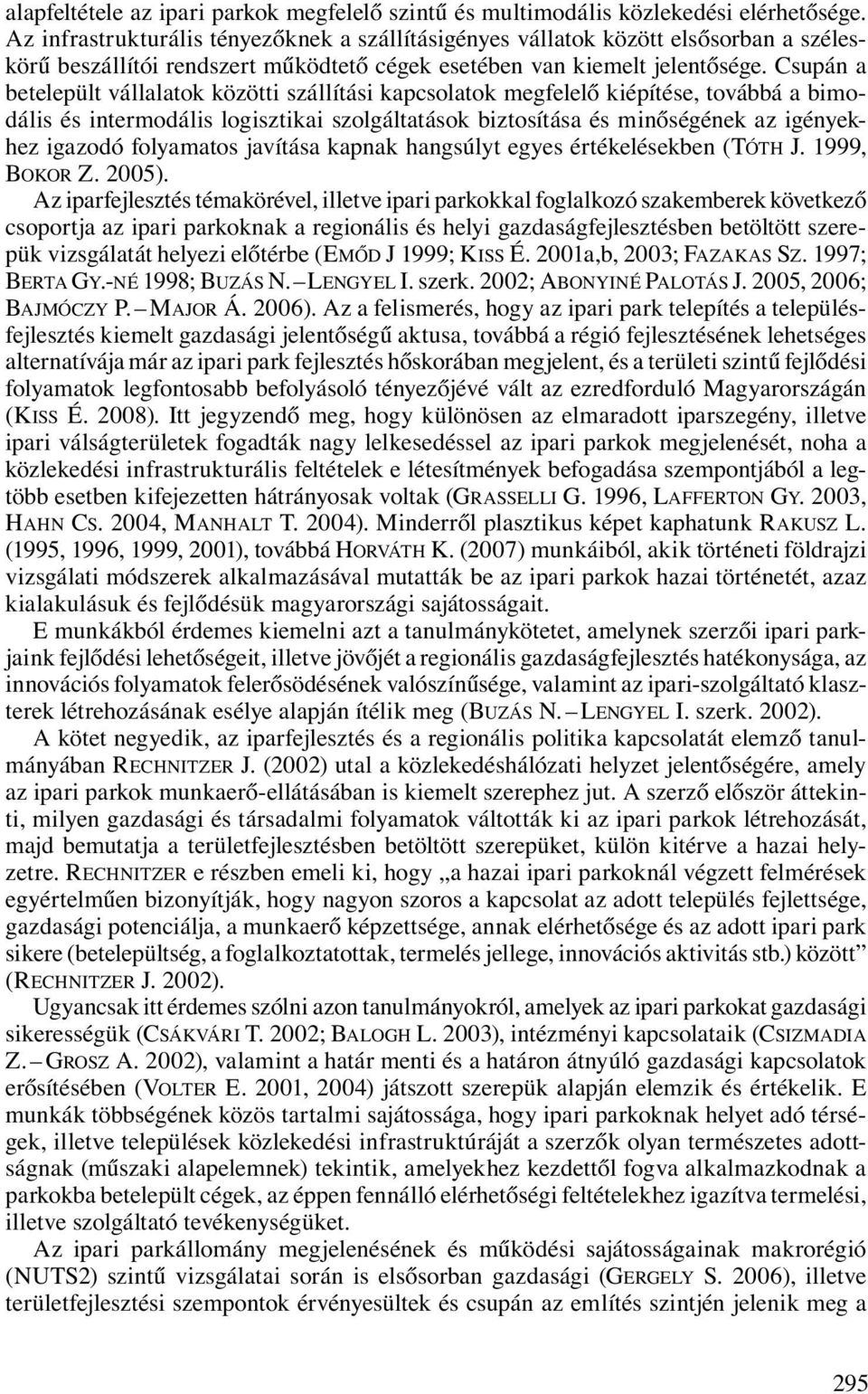 alapfeltétele az ipari parkok megfelelő szintű és multimodális közlekedési elérhetősége. Az infrastrukturális tényezőknek a szállításigényes vállatok között elsősorban a széleskörű beszállítói rendszert működtető cégek esetében van kiemelt jelentősége. Csupán a betelepült vállalatok közötti szállítási kapcsolatok megfelelő kiépítése, továbbá a bimodális és intermodális logisztikai szolgáltatások biztosítása és minőségének az igényekhez igazodó folyamatos javítása kapnak hangsúlyt egyes értékelésekben (TÓTH J. 1999, BOKOR Z. 2005).

Az iparfejlesztés témakörével, illetve ipari parkokkal foglalkozó szakemberek következő csoportja az ipari parkoknak a regionális és helyi gazdaságfejlesztésben betöltött szerepük vizsgálatát helyezi előtérbe (EMŐD J 1999; KISS É. 2001a,b, 2003; FAZAKAS SZ. 1997; BERTA GY.-NÉ 1998; BUZÁS N. – LENGYEL I. szerk. 2002; ABONYINÉ PALOTÁS J. 2005, 2006; BAJMÓCZY P. – MAJOR Á. 2006). Az a felismerés, hogy az ipari park telepítés a településfejlesztés kiemelt gazdasági jelentőségű aktusa, továbbá a régió fejlesztésének lehetséges alternatívája már az ipari park fejlesztés hőskorában megjelent, és a területi szintű fejlődési folyamatok legfontosabb befolyásoló tényezőjévé vált az ezredforduló Magyarországán (KISS É. 2008). Itt jegyzendő meg, hogy különösen az elmaradott iparszegény, illetve ipari válságterületek fogadták nagy lelkesedéssel az ipari parkok megjelenését, noha a közlekedési infrastrukturális feltételek e létesítmények befogadása szempontjából a legtöbb esetben kifejezetten hátrányosak voltak (GRASSELLI G. 1996, LAFFERTON GY. 2003, HAHN CS. 2004, MANHALT T. 2004). Minderről plasztikus képet kaphatunk RAKUSZ L. (1995, 1996, 1999, 2001), továbbá HORVÁTH K. (2007) munkáiból, akik történeti földrajzi vizsgálati módszerek alkalmazásával mutatták be az ipari parkok hazai történetét, azaz kialakulásuk és fejlődésük magyarországi sajátosságait.

E munkákból érdemes kiemelni azt a tanulmánykötetet, amelynek szerzői ipari parkjaink fejlődési lehetőségeit, illetve jövőjét a regionális gazdaságfejlesztés hatékonysága, az innovációs folyamatok felerősödésének valószínűsége, valamint az ipari-szolgáltató klaszterek létrehozásának esélye alapján ítélik meg (BUZÁS N. – LENGYEL I. szerk. 2002).

A kötet negyedik, az iparfejlesztés és a regionális politika kapcsolatát elemző tanulmányában RECHNITZER J. (2002) utal a közlekedéshálózati helyzet jelentőségére, amely az ipari parkok munkaerő-ellátásában is kiemelt szerephez jut. A szerző először áttekinti, milyen gazdasági és társadalmi folyamatok váltották ki az ipari parkok létrehozását, majd bemutatja a területfejlesztésben betöltött szerepüket, külön kitérve a hazai helyzetre. RECHNITZER e részben emeli ki, hogy „a hazai ipari parkoknál végzett felmérések egyértelműen bizonyítják, hogy nagyon szoros a kapcsolat az adott település fejlettsége, gazdasági potenciálja, a munkaerő képzettsége, annak elérhetősége és az adott ipari park sikere (betelepültség, a foglalkoztatottak, termelés jellege, innovációs aktivitás stb.) között” (RECHNITZER J. 2002).

Ugyancsak itt érdemes szólni azon tanulmányokról, amelyek az ipari parkokat gazdasági sikerességük (CSÁKVÁRI T. 2002; BALOGH L. 2003), intézményi kapcsolataik (CSIZMADIA Z. – GROSZ A. 2002), valamint a határ menti és a határon átnyúló gazdasági kapcsolatok erősítésében (VOLTER E. 2001, 2004) játszott szerepük alapján elemzik és értékelik. E munkák többségének közös tartalmi sajátossága, hogy ipari parkoknak helyet adó térségek, illetve települések közlekedési infrastruktúráját a szerzők olyan természetes adottságnak (műszaki alapelemnek) tekintik, amelyekhez kezdettől fogva alkalmazkodnak a parkokba betelepült cégek, az éppen fennálló elérhetőségi feltételekhez igazítva termelési, illetve szolgáltató tevékenységüket.

Az ipari parkállomány megjelenésének és működési sajátosságainak makrorégió (NUTS2) szintű vizsgálatai során is elsősorban gazdasági (GERGELY S. 2006), illetve területfejlesztési szempontok érvényesültek és csupán az említés szintjén jelenik meg a

295